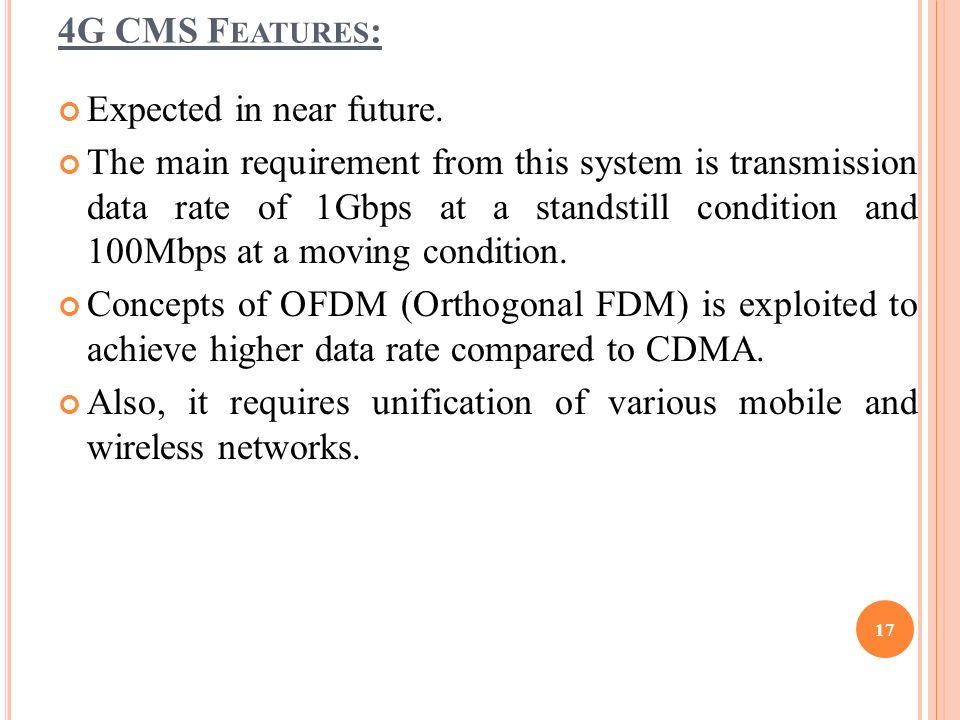 4G CMS FEATURES:

Expected in near future.

The main requirement from this system is transmission data rate of 1Gbps at a standstill condition and 100Mbps at a moving condition.

Concepts of OFDM (Orthogonal FDM) is exploited to achieve higher data rate compared to CDMA.

Also, it requires unification of various mobile and wireless networks.

17